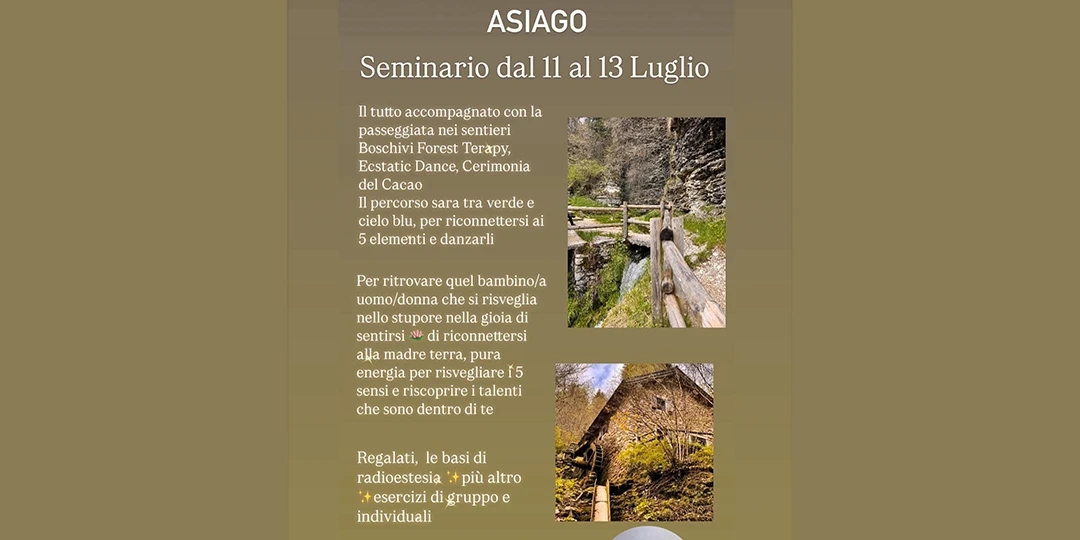 ASIAGO

Seminario dal 11 al 13 Luglio

Il tutto accompagnato con la passeggiata nei sentieri Boschivi Forest Terapy, Ecstatic Dance, Cerimonia del Cacao
Il percorso sara tra verde e cielo blu, per riconnettersi ai 5 elementi e danzarli

Per ritrovare quel bambino/a uomo/donna che si risveglia nello stupore nella gioia di sentirsi 🪷 di riconnettersi alla madre terra, pura energia per risvegliare i 5 sensi e riscoprire i talenti che sono dentro di te

Regalati, le basi di radioestesia ✨più altro ✨esercizi di gruppo e individuali